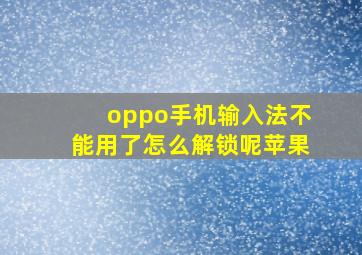 oppo手机输入法不能用了怎么解锁呢苹果